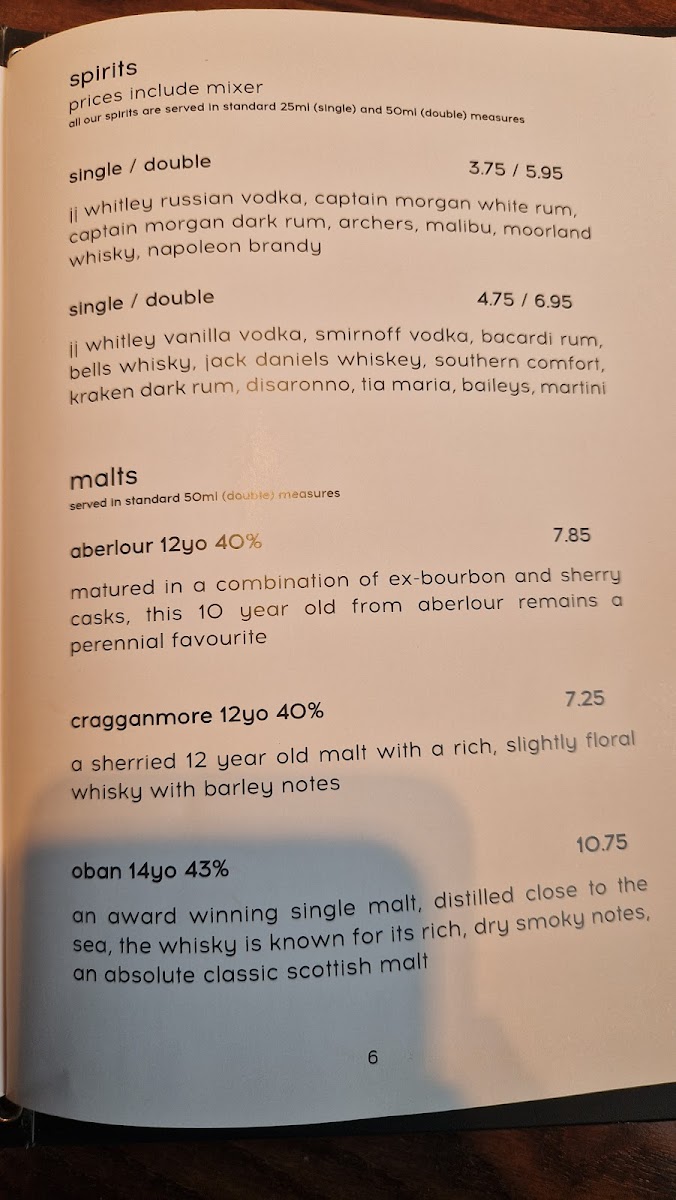 spirits
prices include mixer
all our spirits are served in standard 25ml (single) and 50ml (double) measures

single / double
3.75 / 5.95

jj whitley russian vodka, captain morgan white rum, captain morgan dark rum, archers, malibu, moorland whisky, napoleon brandy

single / double
4.75 / 6.95

jj whitley vanilla vodka, smirnoff vodka, bacardi rum, bells whisky, jack daniels whiskey, southern comfort, kraken dark rum, disaronno, tia maria, baileys, martini

malts
served in standard 50ml (double) measures

aberlour 12yo 40%
7.85

matured in a combination of ex-bourbon and sherry casks, this 10 year old from aberlour remains a perennial favourite

cragganmore 12yo 40%
7.25

a sherried 12 year old malt with a rich, slightly floral whisky with barley notes

oban 14yo 43%
10.75

an award winning single malt, distilled close to the sea, the whisky is known for its rich, dry smoky notes, an absolute classic scottish malt

6